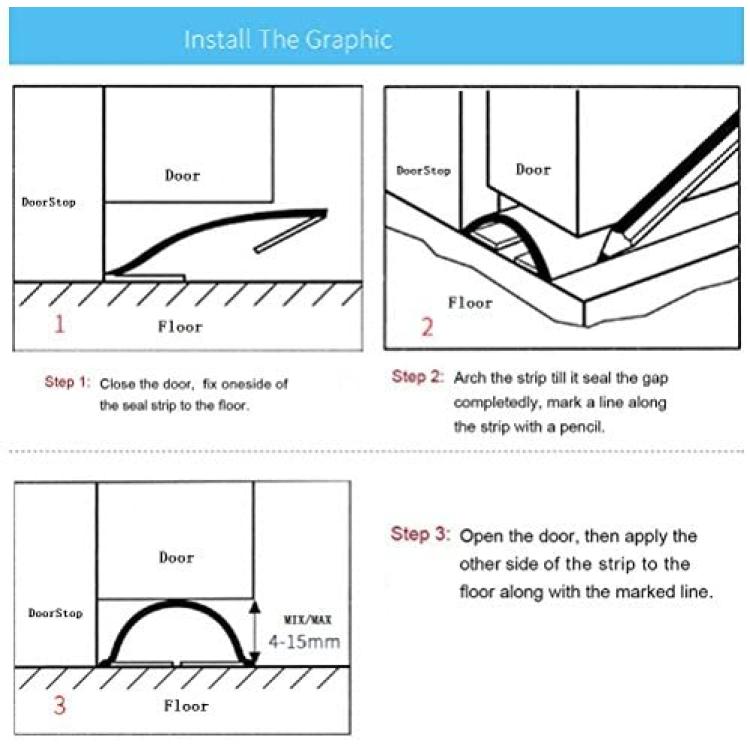 Install The Graphic

DoorStop

Door

1

Floor

DoorStop

Door

Floor

2

Step 1: Close the door, fix oneside of the seal strip to the floor.

Step 2: Arch the strip till it seal the gap completedly, mark a line along the strip with a pencil.

Door

DoorStop

MIX/MAX 4-15mm

3

Floor

Step 3: Open the door, then apply the other side of the strip to the floor along with the marked line.